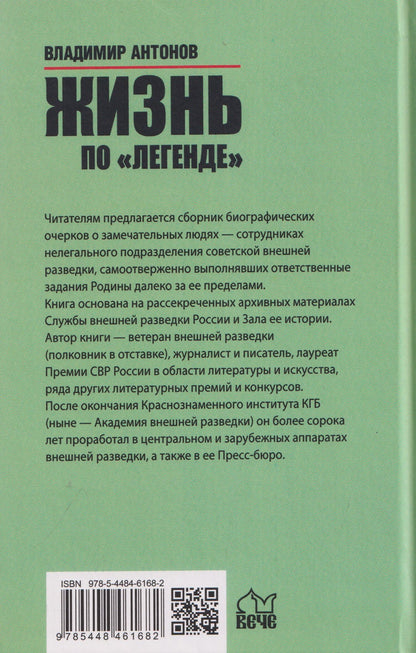 ВЛАДИМИР АНТОНОВ

ЖИЗНЬ
ПО «ЛЕГЕНДЕ»

Читателям предлагается сборник биографических очерков о замечательных людях — сотрудниках нелегального подразделения советской внешней разведки, самоотверженно выполнявших ответственные задания Родины далеко за ее пределами.
Книга основана на рассекреченных архивных материалах Службы внешней разведки России и Зала ее истории.
Автор книги — ветеран внешней разведки (полковник в отставке), журналист и писатель, лауреат Премии СВР России в области литературы и искусства, ряда других литературных премий и конкурсов.
После окончания Краснознаменного института КГБ (ныне — Академия внешней разведки) он более сорока лет проработал в центральном и зарубежных аппаратах внешней разведки, а также в ее Пресс-бюро.

ISBN 978-5-4484-6168-2

9 785448 461682

ВЕЧЕ